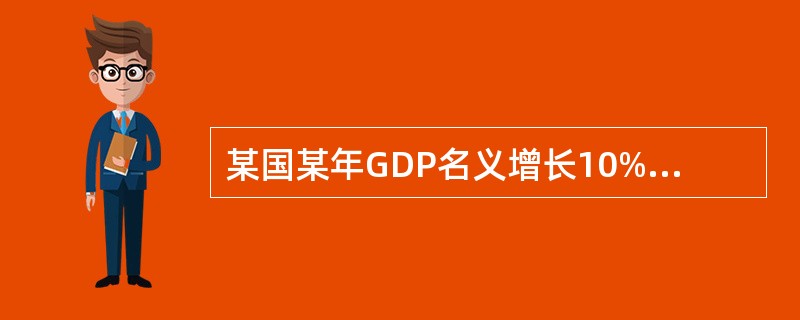 某国某年GDP名义增长10%...